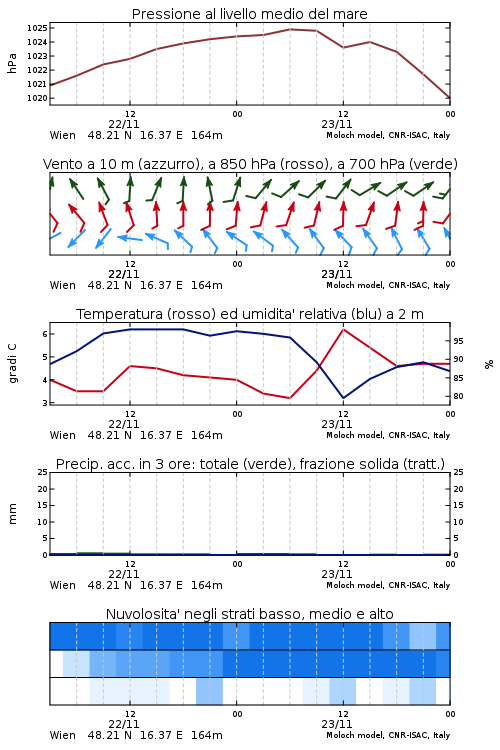 Pressione al livello medio del mare

hPa

1025
1024
1023
1022
1021
1020

12
22/11
00
12
23/11
00

Wien 48.21 N 16.37 E 164m
Moloch model, CNR-ISAC, Italy

Vento a 10 m (azzurro), a 850 hPa (rosso), a 700 hPa (verde)

12
22/11
00
12
23/11
00

Wien 48.21 N 16.37 E 164m
Moloch model, CNR-ISAC, Italy

Temperatura (rosso) ed umidita' relativa (blu) a 2 m

gradi C

6
5
4
3

95
90
85
80

%

12
22/11
00
12
23/11
00

Wien 48.21 N 16.37 E 164m
Moloch model, CNR-ISAC, Italy

Precip. acc. in 3 ore: totale (verde), frazione solida (tratt.)

mm

25
20
15
10
5
0

25
20
15
10
5
0

12
22/11
00
12
23/11
00

Wien 48.21 N 16.37 E 164m
Moloch model, CNR-ISAC, Italy

Nuvolosita' negli strati basso, medio e alto

12
22/11
00
12
23/11
00

Wien 48.21 N 16.37 E 164m
Moloch model, CNR-ISAC, Italy